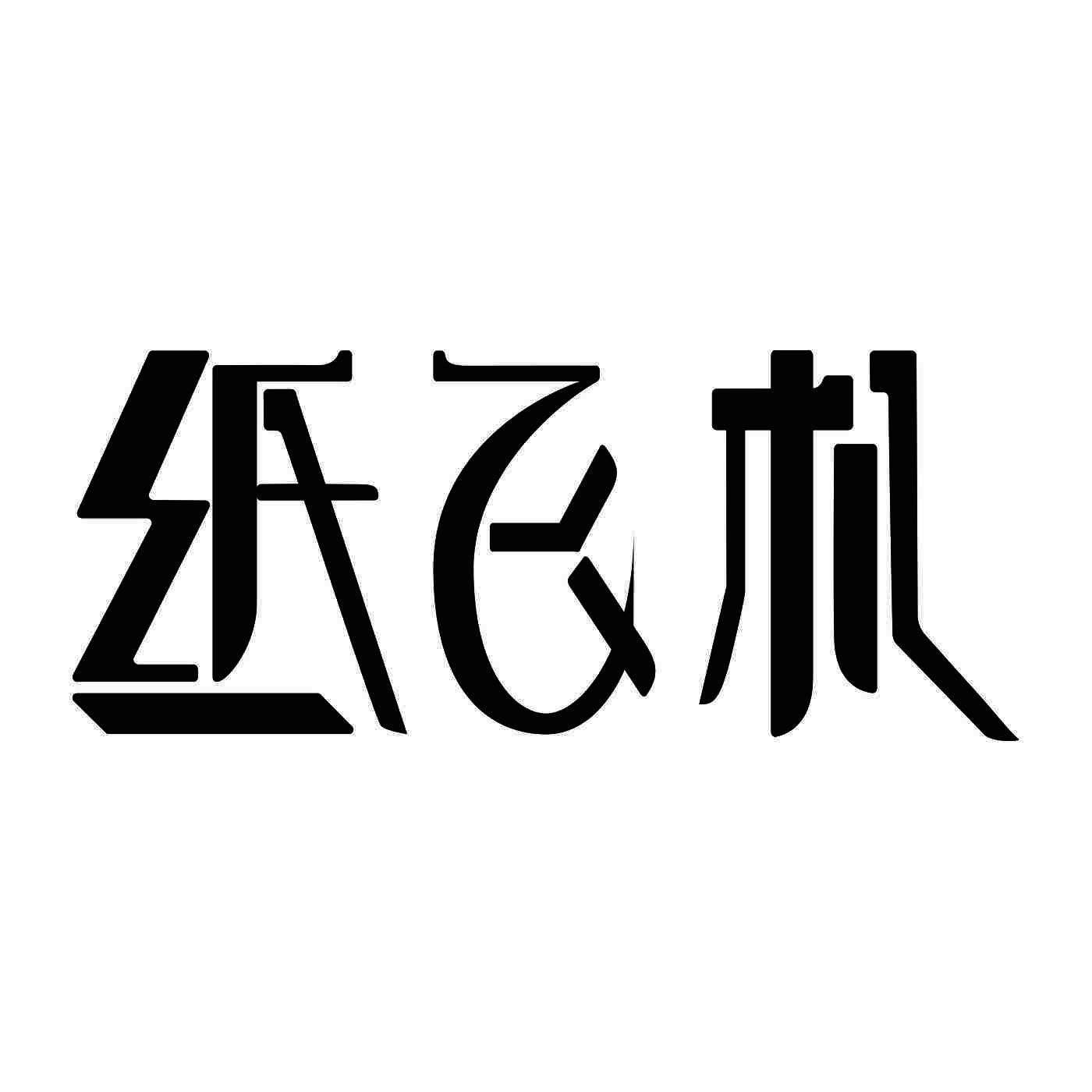 纸飞机